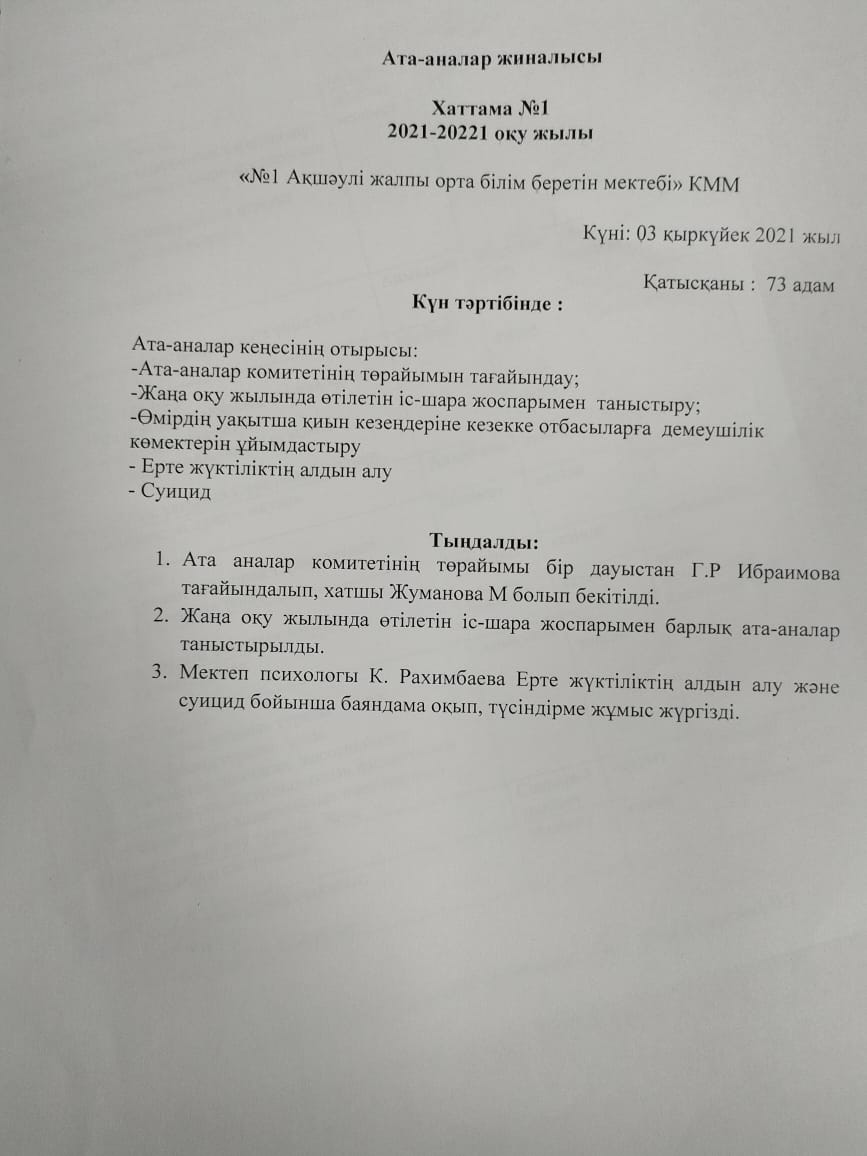 Ата-аналар жиналысы

Хаттама №1
2021-20221 оқу жылы

«№1 Ақшәулі жалпы орта білім беретін мектебі» КММ

Күні: 03 қыркүйек 2021 жыл

Қатысқаны : 73 адам

Күн тәртібінде :

Ата-аналар кеңесінің отырысы:
-Ата-аналар комитетінің төрайымын тағайындау;
-Жаңа оқу жылында өтілетін іс-шара жоспарымен таныстыру;
-Өмірдің уақытша қиын кезеңдеріне кезекке отбасыларға демеушілік көмектерін ұйымдастыру
- Ерте жүктіліктің алдын алу
- Суицид

Тыңдалды:
1. Ата аналар комитетінің төрайымы бір дауыстан Г.Р Ибраимова тағайындалып, хатшы Жуманова М болып бекітілді.
2. Жаңа оқу жылында өтілетін іс-шара жоспарымен барлық ата-аналар таныстырылды.
3. Мектеп психологы К. Рахимбаева Ерте жүктіліктің алдын алу және суицид бойынша баяндама оқып, түсіндірме жұмыс жүргізді.